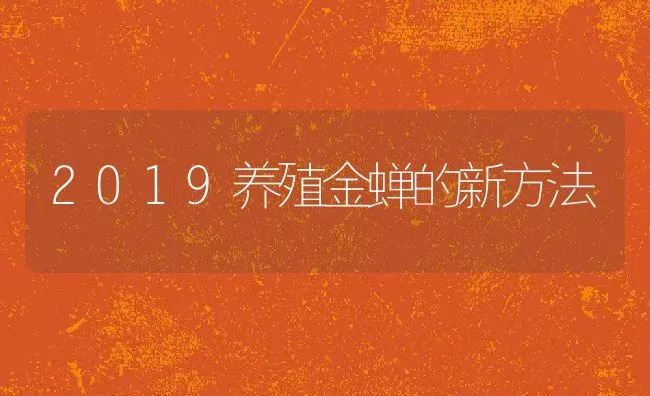 2019养殖金蝉的新方法